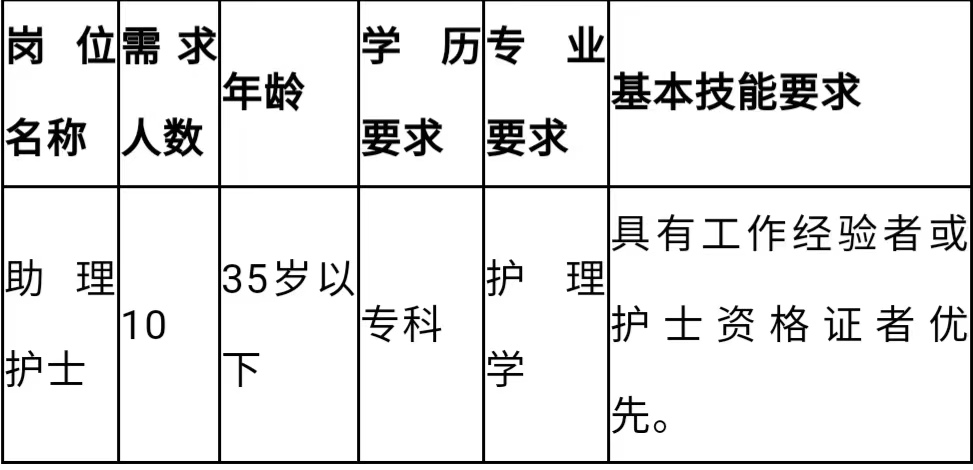 | 岗位名称 | 需求人数 | 年龄 | 学历要求 | 专业要求 | 基本技能要求 |
|---|---|---|---|---|---|
| 助理护士 | 10 | 35岁以下 | 专科 | 护理学 | 具有工作经验者或护士资格证者优先。 |